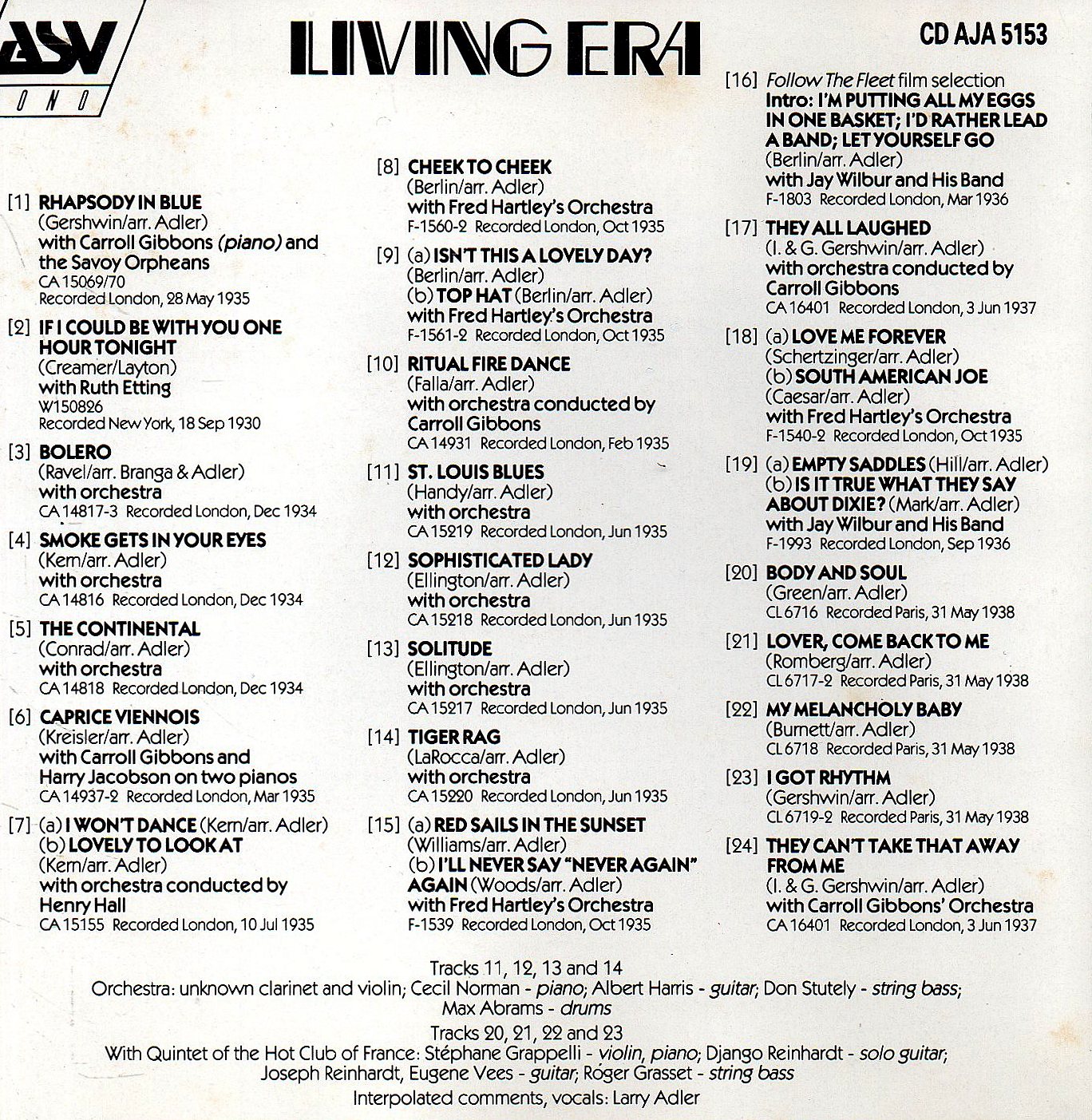 ASV
ONO

LIVING ERA

CD AJA 5153

[1] RHAPSODY IN BLUE
(Gershwin/arr. Adler)
with Carroll Gibbons (piano) and the Savoy Orpheans
CA 15069/70
Recorded London, 28 May 1935

[2] IF I COULD BE WITH YOU ONE HOUR TONIGHT
(Creamer/Layton)
with Ruth Etting
W150826
Recorded New York, 18 Sep 1930

[3] BOLERO
(Ravel/arr. Branga & Adler)
with orchestra
CA 14817-3 Recorded London, Dec 1934

[4] SMOKE GETS IN YOUR EYES
(Kern/arr. Adler)
with orchestra
CA 14816 Recorded London, Dec 1934

[5] THE CONTINENTAL
(Conrad/arr. Adler)
with orchestra
CA 14818 Recorded London, Dec 1934

[6] CAPRICE VIENNOIS
(Kreisler/arr. Adler)
with Carroll Gibbons and Harry Jacobson on two pianos
CA 14937-2 Recorded London, Mar 1935

[7] (a) I WON'T DANCE (Kern/arr. Adler)
(b) LOVELY TO LOOK AT
(Kern/arr. Adler)
with orchestra conducted by Henry Hall
CA 15155 Recorded London, 10 Jul 1935

[8] CHEEK TO CHEEK
(Berlin/arr. Adler)
with Fred Hartley's Orchestra
F-1560-2 Recorded London, Oct 1935

[9] (a) ISN'T THIS A LOVELY DAY?
(Berlin/arr. Adler)
(b) TOP HAT (Berlin/arr. Adler)
with Fred Hartley's Orchestra
F-1561-2 Recorded London, Oct 1935

[10] RITUAL FIRE DANCE
(Falla/arr. Adler)
with orchestra conducted by Carroll Gibbons
CA 14931 Recorded London, Feb 1935

[11] ST. LOUIS BLUES
(Handy/arr. Adler)
with orchestra
CA 15219 Recorded London, Jun 1935

[12] SOPHISTICATED LADY
(Ellington/arr. Adler)
with orchestra
CA 15218 Recorded London, Jun 1935

[13] SOLITUDE
(Ellington/arr. Adler)
with orchestra
CA 15217 Recorded London, Jun 1935

[14] TIGER RAG
(LaRocca/arr. Adler)
with orchestra
CA 15220 Recorded London, Jun 1935

[15] (a) RED SAILS IN THE SUNSET
(Williams/arr. Adler)
(b) I'LL NEVER SAY "NEVER AGAIN" AGAIN (Woods/arr. Adler)
with Fred Hartley's Orchestra
F-1539 Recorded London, Oct 1935

[16] Follow The Fleet film selection
Intro: I'M PUTTING ALL MY EGGS IN ONE BASKET; I'D RATHER LEAD A BAND; LET YOURSELF GO
(Berlin/arr. Adler)
with Jay Wilbur and His Band
F-1803 Recorded London, Mar 1936

[17] THEY ALL LAUGHED
(I. & G. Gershwin/arr. Adler)
with orchestra conducted by Carroll Gibbons
CA 16401 Recorded London, 3 Jun 1937

[18] (a) LOVE ME FOREVER
(Schertzinger/arr. Adler)
(b) SOUTH AMERICAN JOE
(Caesar/arr. Adler)
with Fred Hartley's Orchestra
F-1540-2 Recorded London, Oct 1935

[19] (a) EMPTY SADDLES (Hill/arr. Adler)
(b) IS IT TRUE WHAT THEY SAY ABOUT DIXIE? (Mark/arr. Adler)
with Jay Wilbur and His Band
F-1993 Recorded London, Sep 1936

[20] BODY AND SOUL
(Green/arr. Adler)
CL 6716 Recorded Paris, 31 May 1938

[21] LOVER, COME BACK TO ME
(Romberg/arr. Adler)
CL 6717-2 Recorded Paris, 31 May 1938

[22] MY MELANCHOLY BABY
(Burnett/arr. Adler)
CL 6718 Recorded Paris, 31 May 1938

[23] I GOT RHYTHM
(Gershwin/arr. Adler)
CL 6719-2 Recorded Paris, 31 May 1938

[24] THEY CAN'T TAKE THAT AWAY FROM ME
(I. & G. Gershwin/arr. Adler)
with Carroll Gibbons' Orchestra
CA 16401 Recorded London, 3 Jun 1937

Tracks 11, 12, 13 and 14
Orchestra: unknown clarinet and violin; Cecil Norman - piano; Albert Harris - guitar; Don Stutely - string bass; Max Abrams - drums

Tracks 20, 21, 22 and 23
With Quintet of the Hot Club of France: Stéphane Grappelli - violin, piano; Django Reinhardt - solo guitar; Joseph Reinhardt, Eugene Vees - guitar; Roger Grasset - string bass

Interpolated comments, vocals: Larry Adler